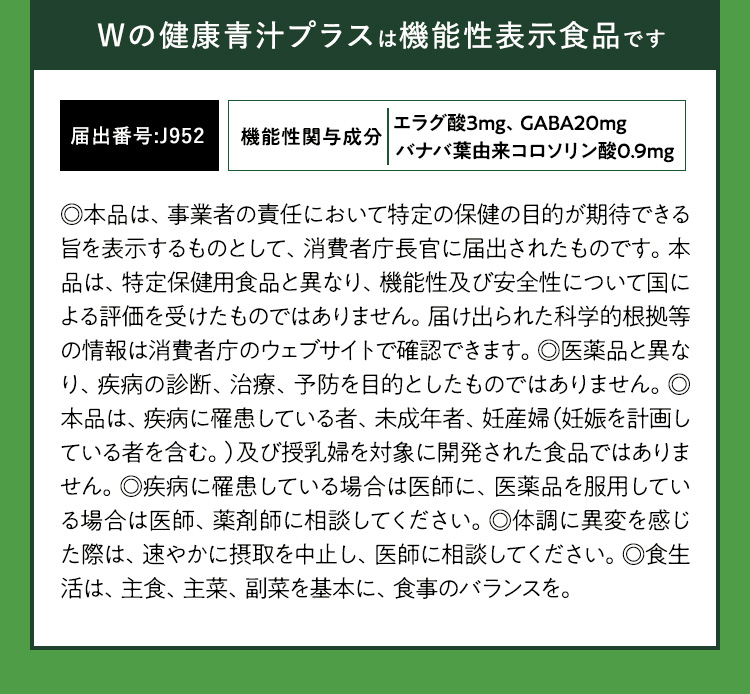 Wの健康青汁プラスは機能性表示食品です

届出番号:J952

機能性関与成分
エラグ酸3mg、GABA20mg
バナバ葉由来コロソリン酸0.9mg

◎本品は、事業者の責任において特定の保健の目的が期待できる旨を表示するものとして、消費者庁長官に届出されたものです。本品は、特定保健用食品と異なり、機能性及び安全性について国による評価を受けたものではありません。届け出られた科学的根拠等の情報は消費者庁のウェブサイトで確認できます。◎医薬品と異なり、疾病の診断、治療、予防を目的としたものではありません。◎本品は、疾病に罹患している者、未成年者、妊産婦(妊娠を計画している者を含む。)及び授乳婦を対象に開発された食品ではありません。◎疾病に罹患している場合は医師に、医薬品を服用している場合は医師、薬剤師に相談してください。◎体調に異変を感じた際は、速やかに摂取を中止し、医師に相談してください。◎食生活は、主食、主菜、副菜を基本に、食事のバランスを。